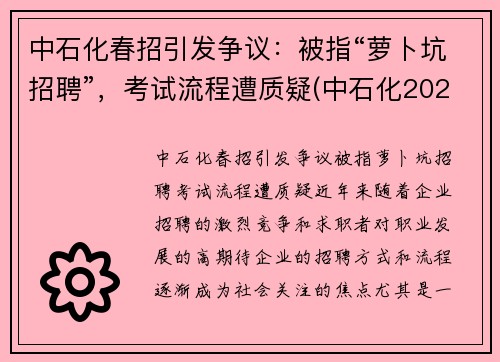 中石化春招引发争议：被指“萝卜坑招聘”，考试流程遭质疑(中石化202

中石化春招引发争议被指萝卜坑招聘考试流程遭质疑近年来随着企业招聘的激烈竞争和求职者对职业发展的高期待企业的招聘方式和流程逐渐成为社会关注的焦点尤其是一